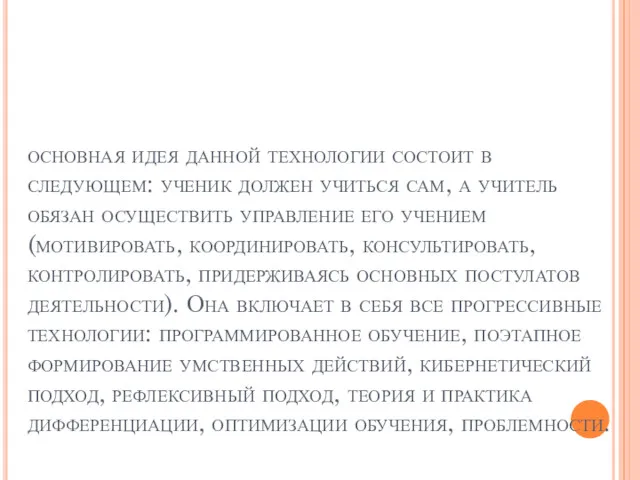 основная идея данной технологии состоит в следующем: ученик должен учиться сам, а учитель обязан осуществить управление его учением (мотивировать, координировать, консультировать, контролировать, придерживаясь основных постулатов деятельности). Она включает в себя все прогрессивные технологии: программированное обучение, поэтапное формирование умственных действий, кибернетический подход, рефлексивный подход, теория и практика дифференциации, оптимизации обучения, проблемности.